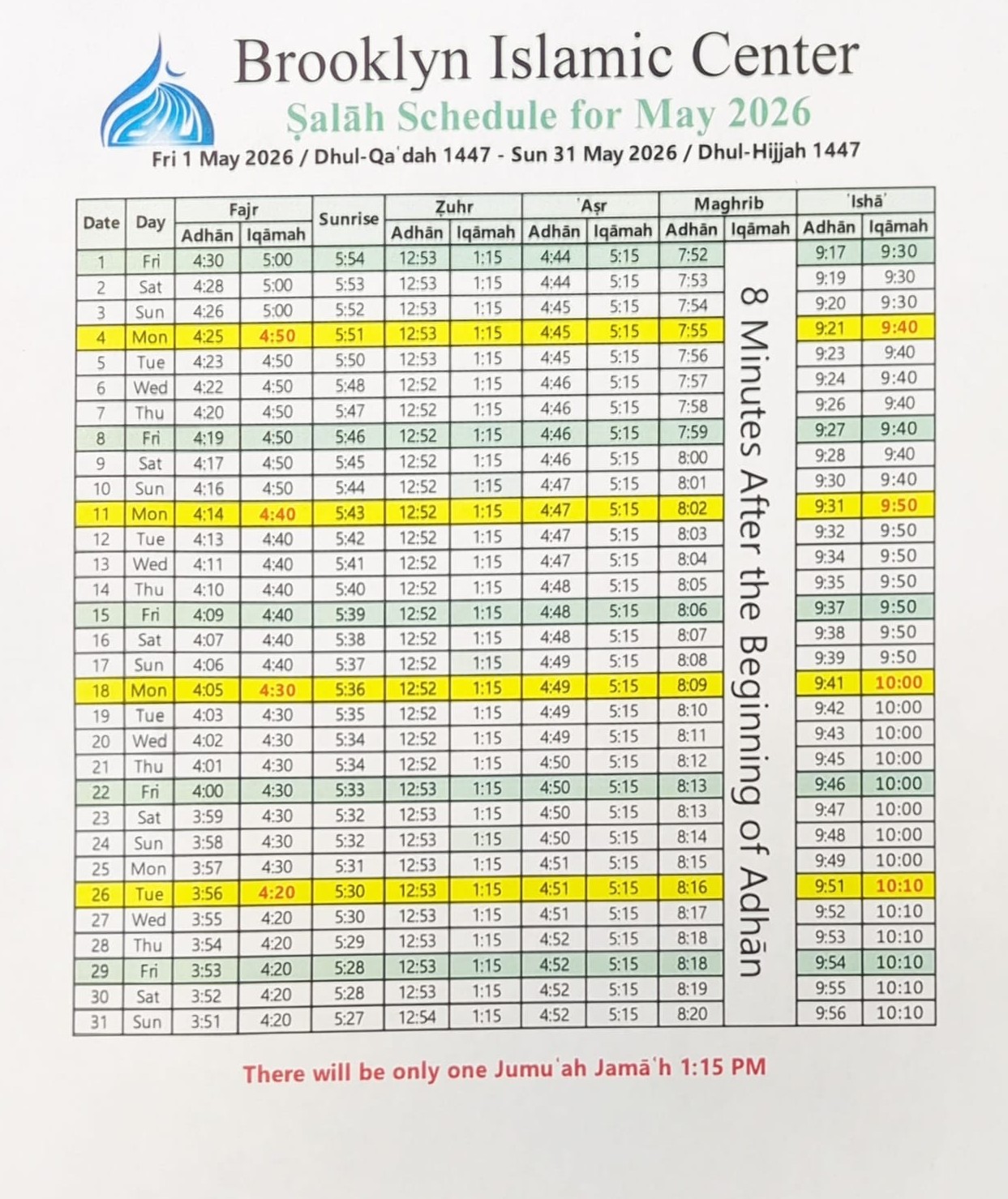 Brooklyn Islamic Center
Ṣalāh Schedule for May 2026
Fri 1 May 2026 / Dhul-Qaʿdah 1447 - Sun 31 May 2026 / Dhul-Hijjah 1447

| Date | Day | Fajr Adhān | Fajr Iqāmah | Sunrise | Ẓuhr Adhān | Ẓuhr Iqāmah | ʿAṣr Adhān | ʿAṣr Iqāmah | Maghrib Adhān | Maghrib Iqāmah | ʿIshāʾ Adhān | ʿIshāʾ Iqāmah |
|---|---|---|---|---|---|---|---|---|---|---|---|---|
| 1 | Fri | 4:30 | 5:00 | 5:54 | 12:53 | 1:15 | 4:44 | 5:15 | 7:52 | 8 Minutes After the Beginning of Adhān | 9:17 | 9:30 |
| 2 | Sat | 4:28 | 5:00 | 5:53 | 12:53 | 1:15 | 4:44 | 5:15 | 7:53 | | 9:19 | 9:30 |
| 3 | Sun | 4:26 | 5:00 | 5:52 | 12:53 | 1:15 | 4:45 | 5:15 | 7:54 | | 9:20 | 9:30 |
| 4 | Mon | 4:25 | 4:50 | 5:51 | 12:53 | 1:15 | 4:45 | 5:15 | 7:55 | | 9:21 | 9:40 |
| 5 | Tue | 4:23 | 4:50 | 5:50 | 12:53 | 1:15 | 4:45 | 5:15 | 7:56 | | 9:23 | 9:40 |
| 6 | Wed | 4:22 | 4:50 | 5:48 | 12:52 | 1:15 | 4:46 | 5:15 | 7:57 | | 9:24 | 9:40 |
| 7 | Thu | 4:20 | 4:50 | 5:47 | 12:52 | 1:15 | 4:46 | 5:15 | 7:58 | | 9:26 | 9:40 |
| 8 | Fri | 4:19 | 4:50 | 5:46 | 12:52 | 1:15 | 4:46 | 5:15 | 7:59 | | 9:27 | 9:40 |
| 9 | Sat | 4:17 | 4:50 | 5:45 | 12:52 | 1:15 | 4:46 | 5:15 | 8:00 | | 9:28 | 9:40 |
| 10 | Sun | 4:16 | 4:50 | 5:44 | 12:52 | 1:15 | 4:47 | 5:15 | 8:01 | | 9:30 | 9:40 |
| 11 | Mon | 4:14 | 4:40 | 5:43 | 12:52 | 1:15 | 4:47 | 5:15 | 8:02 | | 9:31 | 9:50 |
| 12 | Tue | 4:13 | 4:40 | 5:42 | 12:52 | 1:15 | 4:47 | 5:15 | 8:03 | | 9:32 | 9:50 |
| 13 | Wed | 4:11 | 4:40 | 5:41 | 12:52 | 1:15 | 4:47 | 5:15 | 8:04 | | 9:34 | 9:50 |
| 14 | Thu | 4:10 | 4:40 | 5:40 | 12:52 | 1:15 | 4:48 | 5:15 | 8:05 | | 9:35 | 9:50 |
| 15 | Fri | 4:09 | 4:40 | 5:39 | 12:52 | 1:15 | 4:48 | 5:15 | 8:06 | | 9:37 | 9:50 |
| 16 | Sat | 4:07 | 4:40 | 5:38 | 12:52 | 1:15 | 4:48 | 5:15 | 8:07 | | 9:38 | 9:50 |
| 17 | Sun | 4:06 | 4:40 | 5:37 | 12:52 | 1:15 | 4:49 | 5:15 | 8:08 | | 9:39 | 9:50 |
| 18 | Mon | 4:05 | 4:30 | 5:36 | 12:52 | 1:15 | 4:49 | 5:15 | 8:09 | | 9:41 | 10:00 |
| 19 | Tue | 4:03 | 4:30 | 5:35 | 12:52 | 1:15 | 4:49 | 5:15 | 8:10 | | 9:42 | 10:00 |
| 20 | Wed | 4:02 | 4:30 | 5:34 | 12:52 | 1:15 | 4:49 | 5:15 | 8:11 | | 9:43 | 10:00 |
| 21 | Thu | 4:01 | 4:30 | 5:34 | 12:52 | 1:15 | 4:50 | 5:15 | 8:12 | | 9:45 | 10:00 |
| 22 | Fri | 4:00 | 4:30 | 5:33 | 12:53 | 1:15 | 4:50 | 5:15 | 8:13 | | 9:46 | 10:00 |
| 23 | Sat | 3:59 | 4:30 | 5:32 | 12:53 | 1:15 | 4:50 | 5:15 | 8:13 | | 9:47 | 10:00 |
| 24 | Sun | 3:58 | 4:30 | 5:32 | 12:53 | 1:15 | 4:50 | 5:15 | 8:14 | | 9:48 | 10:00 |
| 25 | Mon | 3:57 | 4:30 | 5:31 | 12:53 | 1:15 | 4:51 | 5:15 | 8:15 | | 9:49 | 10:00 |
| 26 | Tue | 3:56 | 4:20 | 5:30 | 12:53 | 1:15 | 4:51 | 5:15 | 8:16 | | 9:51 | 10:10 |
| 27 | Wed | 3:55 | 4:20 | 5:30 | 12:53 | 1:15 | 4:51 | 5:15 | 8:17 | | 9:52 | 10:10 |
| 28 | Thu | 3:54 | 4:20 | 5:29 | 12:53 | 1:15 | 4:52 | 5:15 | 8:18 | | 9:53 | 10:10 |
| 29 | Fri | 3:53 | 4:20 | 5:28 | 12:53 | 1:15 | 4:52 | 5:15 | 8:18 | | 9:54 | 10:10 |
| 30 | Sat | 3:52 | 4:20 | 5:28 | 12:53 | 1:15 | 4:52 | 5:15 | 8:19 | | 9:55 | 10:10 |
| 31 | Sun | 3:51 | 4:20 | 5:27 | 12:54 | 1:15 | 4:52 | 5:15 | 8:20 | | 9:56 | 10:10 |

There will be only one Jumuʿah Jamāʿh 1:15 PM